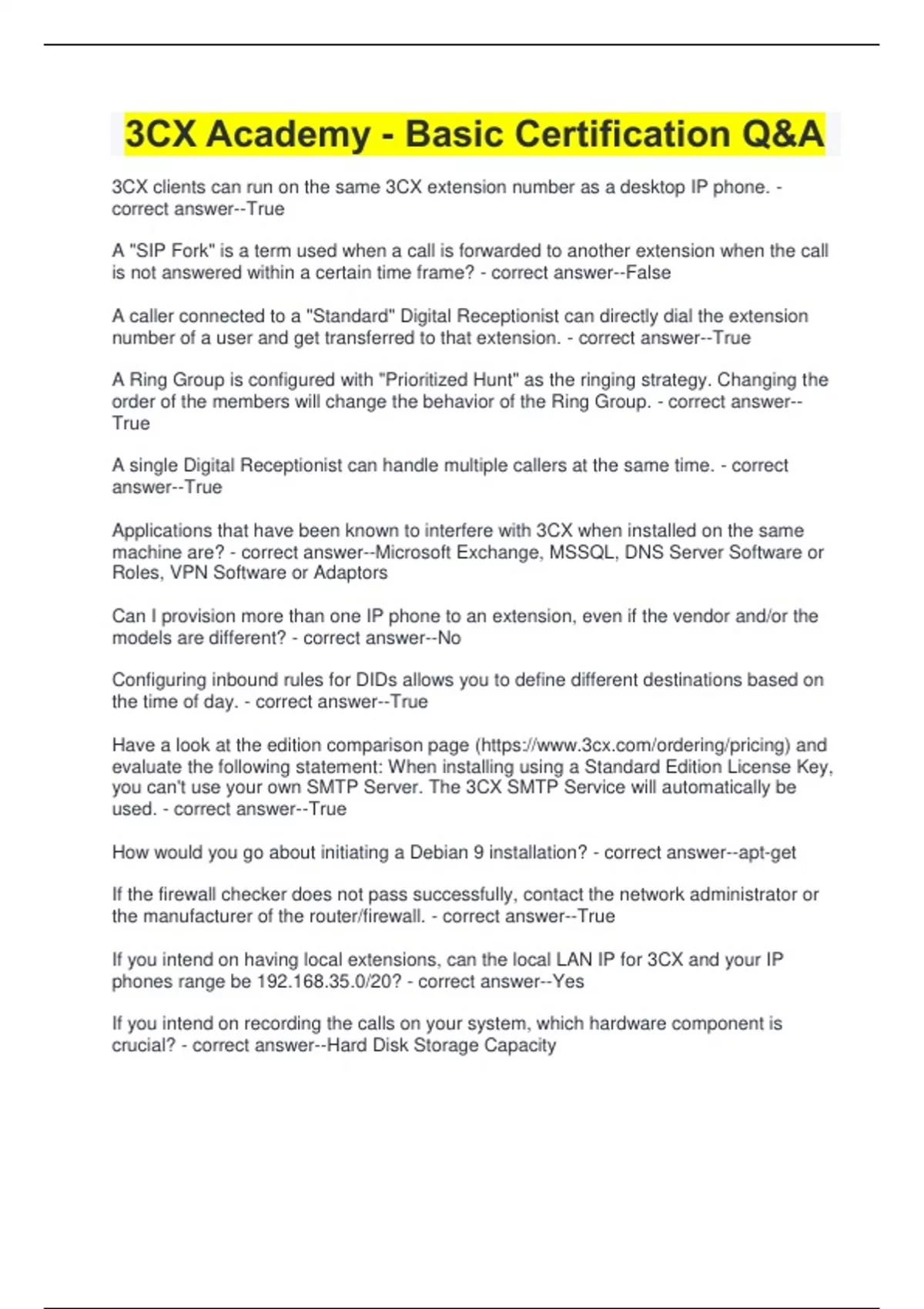 3CX Academy - Basic Certification Q&A

3CX clients can run on the same 3CX extension number as a desktop IP phone. - correct answer--True

A "SIP Fork" is a term used when a call is forwarded to another extension when the call is not answered within a certain time frame? - correct answer--False

A caller connected to a "Standard" Digital Receptionist can directly dial the extension number of a user and get transferred to that extension. - correct answer--True

A Ring Group is configured with "Prioritized Hunt" as the ringing strategy. Changing the order of the members will change the behavior of the Ring Group. - correct answer--True

A single Digital Receptionist can handle multiple callers at the same time. - correct answer--True

Applications that have been known to interfere with 3CX when installed on the same machine are? - correct answer--Microsoft Exchange, MSSQL, DNS Server Software or Roles, VPN Software or Adaptors

Can I provision more than one IP phone to an extension, even if the vendor and/or the models are different? - correct answer--No

Configuring inbound rules for DIDs allows you to define different destinations based on the time of day. - correct answer--True

Have a look at the edition comparison page (https://www.3cx.com/ordering/pricing) and evaluate the following statement: When installing using a Standard Edition License Key, you can't use your own SMTP Server. The 3CX SMTP Service will automatically be used. - correct answer--True

How would you go about initiating a Debian 9 installation? - correct answer--apt-get

If the firewall checker does not pass successfully, contact the network administrator or the manufacturer of the router/firewall. - correct answer--True

If you intend on having local extensions, can the local LAN IP for 3CX and your IP phones range be 192.168.35.0/20? - correct answer--Yes

If you intend on recording the calls on your system, which hardware component is crucial? - correct answer--Hard Disk Storage Capacity